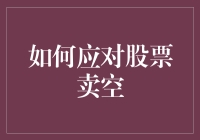 如何应对股票卖空